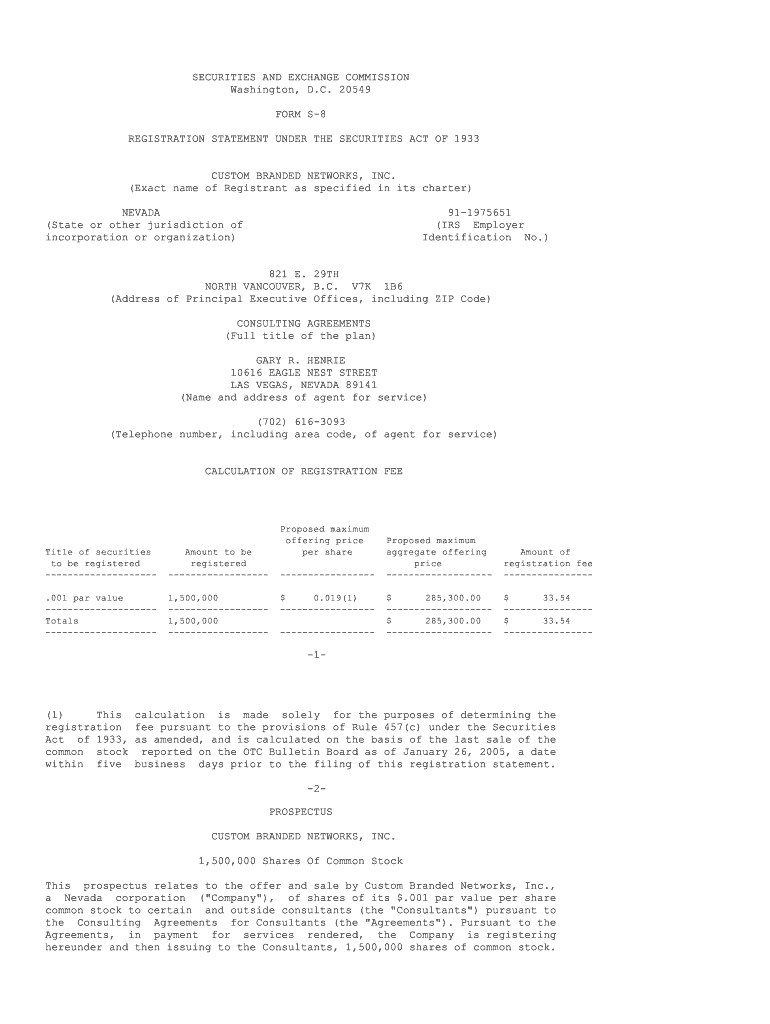 SECURITIES AND EXCHANGE COMMISSION
Washington, D.C. 20549

FORM S-8

REGISTRATION STATEMENT UNDER THE SECURITIES ACT OF 1933

CUSTOM BRANDED NETWORKS, INC.
(Exact name of Registrant as specified in its charter)

NEVADA
(State or other jurisdiction of incorporation or organization)

91-1975651
(IRS Employer Identification No.)

821 E. 29TH
NORTH VANCOUVER, B.C. V7K 1B6
(Address of Principal Executive Offices, including ZIP Code)

CONSULTING AGREEMENTS
(Full title of the plan)

GARY R. HENRIE
10616 EAGLE NEST STREET
LAS VEGAS, NEVADA 89141
(Name and address of agent for service)

(702) 616-3093
(Telephone number, including area code, of agent for service)

CALCULATION OF REGISTRATION FEE

| Title of securities to be registered | Amount to be registered | Proposed maximum offering price per share | Proposed maximum aggregate offering price | Amount of registration fee |
|---|---|---|---|---|
| .001 par value | 1,500,000 | $ 0.019(1) | $ 285,300.00 | $ 33.54 |
| Totals | 1,500,000 | | $ 285,300.00 | $ 33.54 |

-1-

(1) This calculation is made solely for the purposes of determining the registration fee pursuant to the provisions of Rule 457(c) under the Securities Act of 1933, as amended, and is calculated on the basis of the last sale of the common stock reported on the OTC Bulletin Board as of January 26, 2005, a date within five business days prior to the filing of this registration statement.

-2-

PROSPECTUS

CUSTOM BRANDED NETWORKS, INC.

1,500,000 Shares Of Common Stock

This prospectus relates to the offer and sale by Custom Branded Networks, Inc., a Nevada corporation ("Company"), of shares of its $.001 par value per share common stock to certain and outside consultants (the "Consultants") pursuant to the Consulting Agreements for Consultants (the "Agreements"). Pursuant to the Agreements, in payment for services rendered, the Company is registering hereunder and then issuing to the Consultants, 1,500,000 shares of common stock.